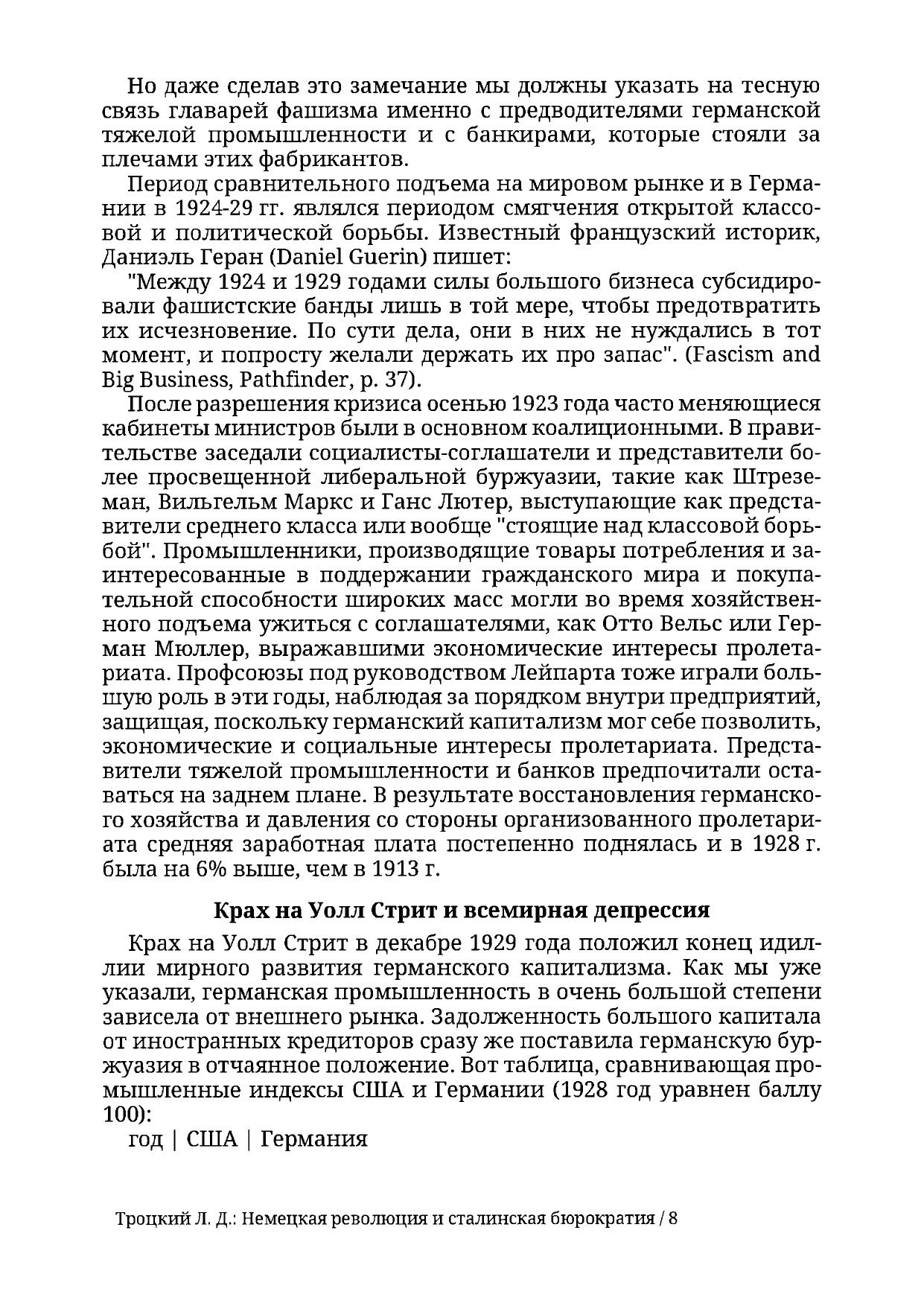 Но даже сделав это замечание мы должны указать на тесную связь главарей фашизма именно с предводителями германской тяжелой промышленности и с банкирами, которые стояли за плечами этих фабрикантов.

Период сравнительного подъема на мировом рынке и в Германии в 1924-29 гг. являлся периодом смягчения открытой классовой и политической борьбы. Известный французский историк, Даниэль Геран (Daniel Guerin) пишет:

"Между 1924 и 1929 годами силы большого бизнеса субсидировали фашистские банды лишь в той мере, чтобы предотвратить их исчезновение. По сути дела, они в них не нуждались в тот момент, и попросту желали держать их про запас". (Fascism and Big Business, Pathfinder, p. 37).

После разрешения кризиса осенью 1923 года часто меняющиеся кабинеты министров были в основном коалиционными. В правительстве заседали социалисты-соглашатели и представители более просвещенной либеральной буржуазии, такие как Штреземан, Вильгельм Маркс и Ганс Лютер, выступающие как представители среднего класса или вообще "стоящие над классовой борьбой". Промышленники, производящие товары потребления и заинтересованные в поддержании гражданского мира и покупательной способности широких масс могли во время хозяйственного подъема ужиться с соглашателями, как Отто Вельс или Герман Мюллер, выражавшими экономические интересы пролетариата. Профсоюзы под руководством Лейпарта тоже играли большую роль в эти годы, наблюдая за порядком внутри предприятий, защищая, поскольку германский капитализм мог себе позволить, экономические и социальные интересы пролетариата. Представители тяжелой промышленности и банков предпочитали оставаться на заднем плане. В результате восстановления германского хозяйства и давления со стороны организованного пролетариата средняя заработная плата постепенно поднялась и в 1928 г. была на 6% выше, чем в 1913 г.

Крах на Уолл Стрит и всемирная депрессия

Крах на Уолл Стрит в декабре 1929 года положил конец идиллии мирного развития германского капитализма. Как мы уже указали, германская промышленность в очень большой степени зависела от внешнего рынка. Задолженность большого капитала от иностранных кредиторов сразу же поставила германскую буржуазия в отчаянное положение. Вот таблица, сравнивающая промышленные индексы США и Германии (1928 год уравнен баллу 100):

год | США | Германия

Троцкий Л. Д.: Немецкая революция и сталинская бюрократия / 8